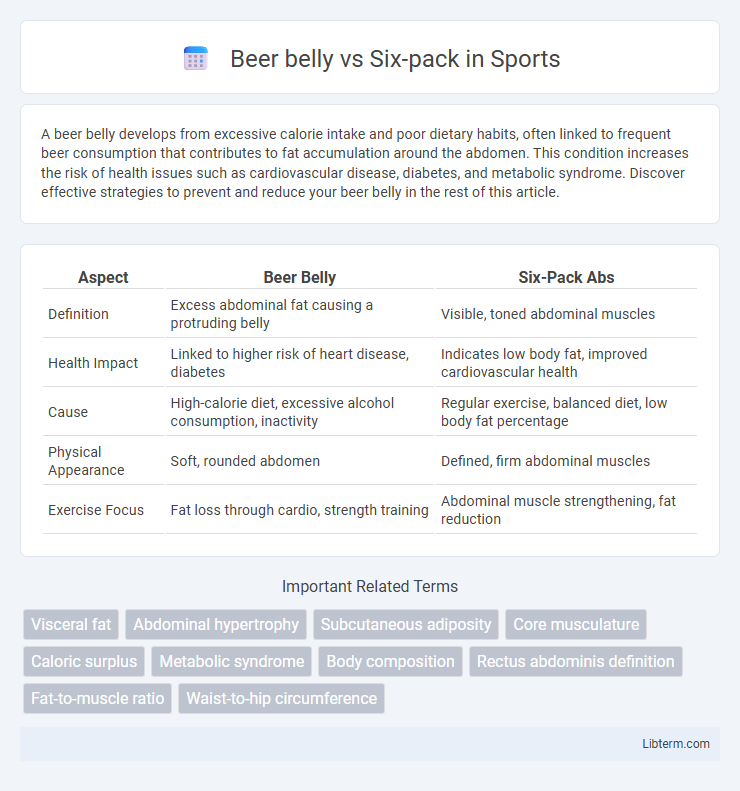 Beer belly vs Six-pack in Sports

A beer belly develops from excessive calorie intake and poor dietary habits, often linked to frequent beer consumption that contributes to fat accumulation around the abdomen. This condition increases the risk of health issues such as cardiovascular disease, diabetes, and metabolic syndrome. Discover effective strategies to prevent and reduce your beer belly in the rest of this article.

| Aspect | Beer Belly | Six-Pack Abs |
|---|---|---|
| Definition | Excess abdominal fat causing a protruding belly | Visible, toned abdominal muscles |
| Health Impact | Linked to higher risk of heart disease, diabetes | Indicates low body fat, improved cardiovascular health |
| Cause | High-calorie diet, excessive alcohol consumption, inactivity | Regular exercise, balanced diet, low body fat percentage |
| Physical Appearance | Soft, rounded abdomen | Defined, firm abdominal muscles |
| Exercise Focus | Fat loss through cardio, strength training | Abdominal muscle strengthening, fat reduction |

Important Related Terms

Visceral fat
Abdominal hypertrophy
Subcutaneous adiposity
Core musculature
Caloric surplus
Metabolic syndrome
Body composition
Rectus abdominis definition
Fat-to-muscle ratio
Waist-to-hip circumference

Libterm.com